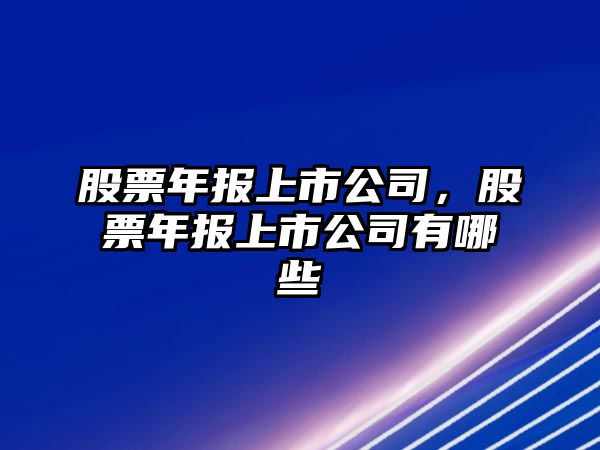 股票年报上市公司，股票年报上市公司有哪些